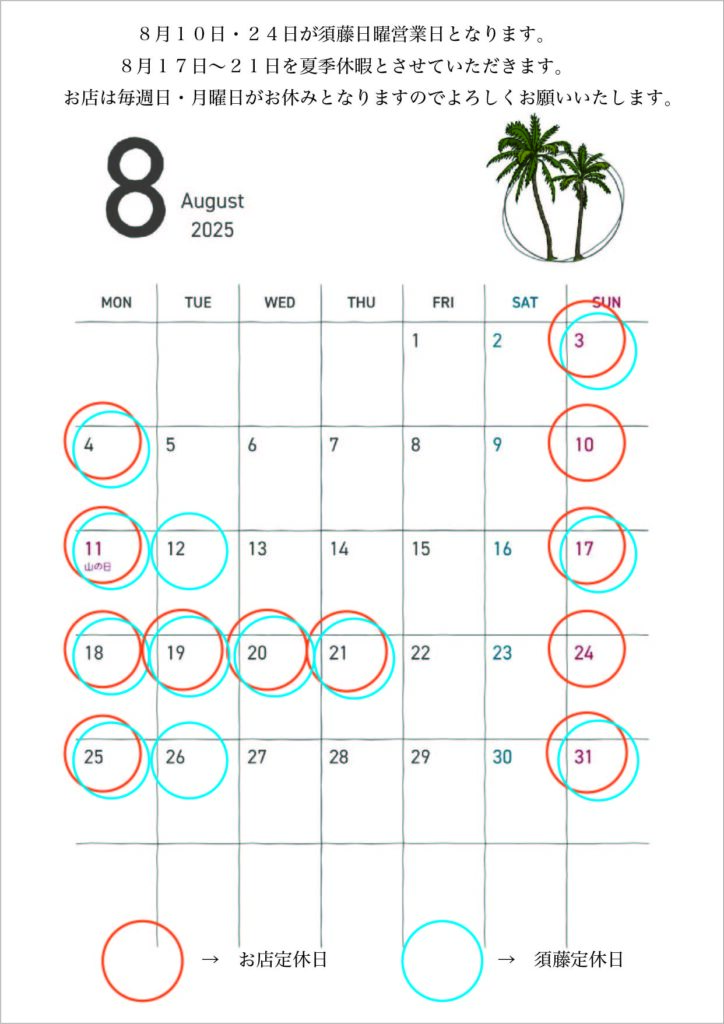 ８月１０日・２４日が須藤日曜営業日となります。
８月１７日～２１日を夏季休暇とさせていただきます。
お店は毎週日・月曜日がお休みとなりますのでよろしくお願いいたします。

8 August 2025

| MON | TUE | WED | THU | FRI | SAT | SUN |
|---|---|---|---|---|---|---|
| | | | | 1 | 2 | 3 |
| 4 | 5 | 6 | 7 | 8 | 9 | 10 |
| 11 山の日 | 12 | 13 | 14 | 15 | 16 | 17 |
| 18 | 19 | 20 | 21 | 22 | 23 | 24 |
| 25 | 26 | 27 | 28 | 29 | 30 | 31 |

→ お店定休日

→ 須藤定休日